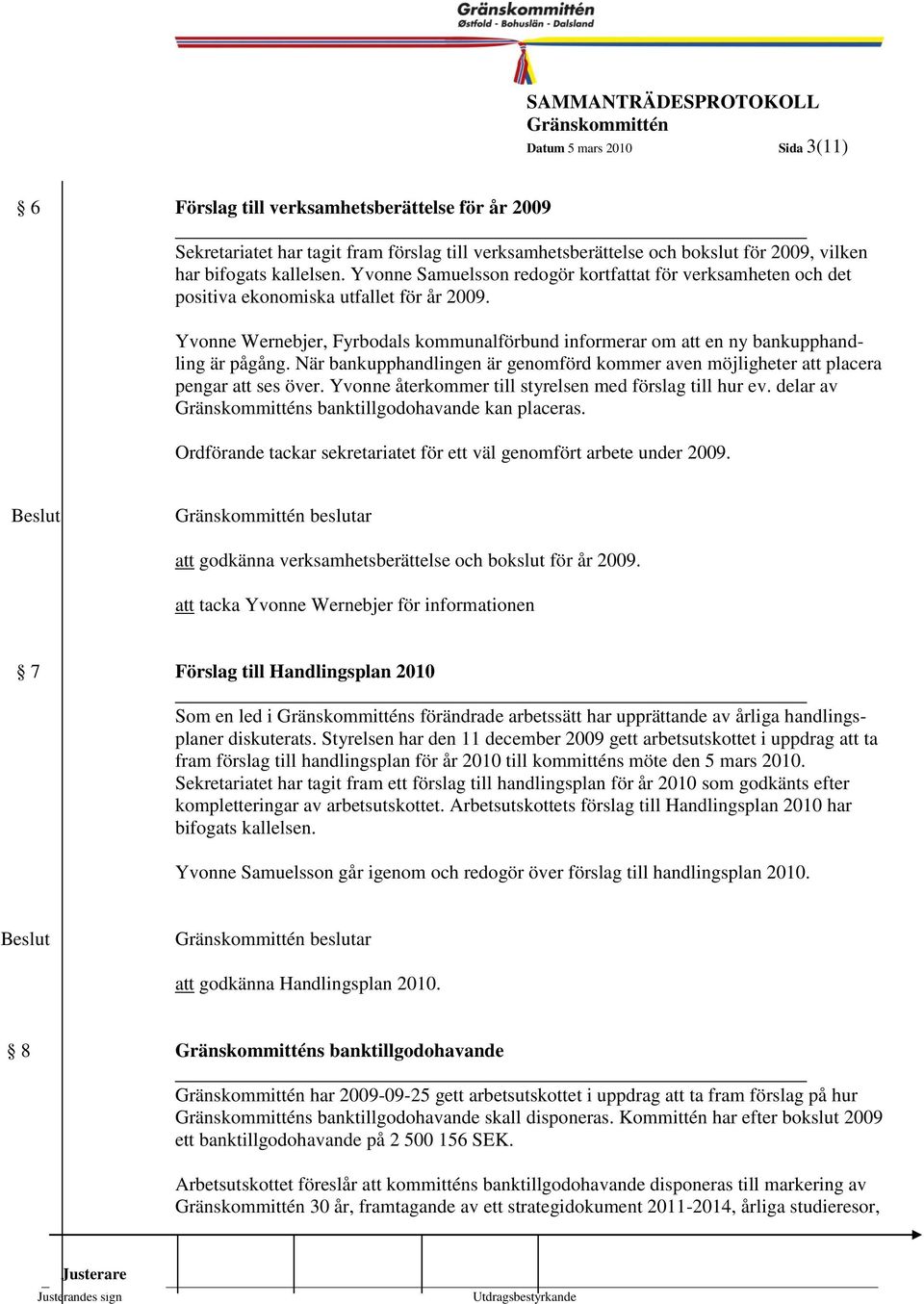 Gränskommittén
Østfold - Bohuslän - Dalsland

SAMMANTRÄDESPROTOKOLL
Gränskommittén
Datum 5 mars 2010 Sida 3(11)

§ 6 Förslag till verksamhetsberättelse för år 2009

Sekretariatet har tagit fram förslag till verksamhetsberättelse och bokslut för 2009, vilken har bifogats kallelsen. Yvonne Samuelsson redogör kortfattat för verksamheten och det positiva ekonomiska utfallet för år 2009.

Yvonne Wernebjer, Fyrbodals kommunalförbund informerar om att en ny bankupphandling är pågång. När bankupphandlingen är genomförd kommer aven möjligheter att placera pengar att ses över. Yvonne återkommer till styrelsen med förslag till hur ev. delar av Gränskommitténs banktillgodohavande kan placeras.

Ordförande tackar sekretariatet för ett väl genomfört arbete under 2009.

Beslut Gränskommittén beslutar

att godkänna verksamhetsberättelse och bokslut för år 2009.

att tacka Yvonne Wernebjer för informationen

§ 7 Förslag till Handlingsplan 2010

Som en led i Gränskommitténs förändrade arbetssätt har upprättande av årliga handlingsplaner diskuterats. Styrelsen har den 11 december 2009 gett arbetsutskottet i uppdrag att ta fram förslag till handlingsplan för år 2010 till kommitténs möte den 5 mars 2010. Sekretariatet har tagit fram ett förslag till handlingsplan för år 2010 som godkänts efter kompletteringar av arbetsutskottet. Arbetsutskottets förslag till Handlingsplan 2010 har bifogats kallelsen.

Yvonne Samuelsson går igenom och redogör över förslag till handlingsplan 2010.

Beslut Gränskommittén beslutar

att godkänna Handlingsplan 2010.

§ 8 Gränskommitténs banktillgodohavande

Gränskommittén har 2009-09-25 gett arbetsutskottet i uppdrag att ta fram förslag på hur Gränskommitténs banktillgodohavande skall disponeras. Kommittén har efter bokslut 2009 ett banktillgodohavande på 2 500 156 SEK.

Arbetsutskottet föreslår att kommitténs banktillgodohavande disponeras till markering av Gränskommittén 30 år, framtagande av ett strategidokument 2011-2014, årliga studieresor,

Justerare
Justerandes sign Utdragsbestyrkande